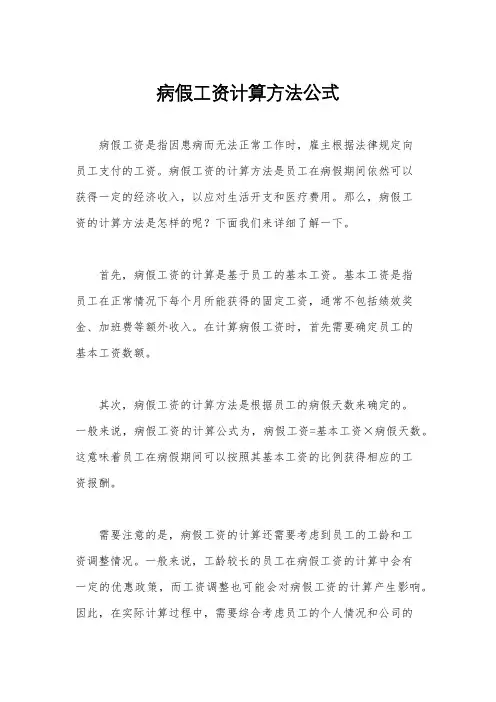 病假工资计算方法公式

病假工资是指因患病而无法正常工作时，雇主根据法律规定向员工支付的工资。病假工资的计算方法是员工在病假期间依然可以获得一定的经济收入，以应对生活开支和医疗费用。那么，病假工资的计算方法是怎样的呢？下面我们来详细了解一下。

首先，病假工资的计算是基于员工的基本工资。基本工资是指员工在正常情况下每个月所能获得的固定工资，通常不包括绩效奖金、加班费等额外收入。在计算病假工资时，首先需要确定员工的基本工资数额。

其次，病假工资的计算方法是根据员工的病假天数来确定的。一般来说，病假工资的计算公式为，病假工资=基本工资×病假天数。这意味着员工在病假期间可以按照其基本工资的比例获得相应的工资报酬。

需要注意的是，病假工资的计算还需要考虑到员工的工龄和工资调整情况。一般来说，工龄较长的员工在病假工资的计算中会有一定的优惠政策，而工资调整也可能会对病假工资的计算产生影响。因此，在实际计算过程中，需要综合考虑员工的个人情况和公司的